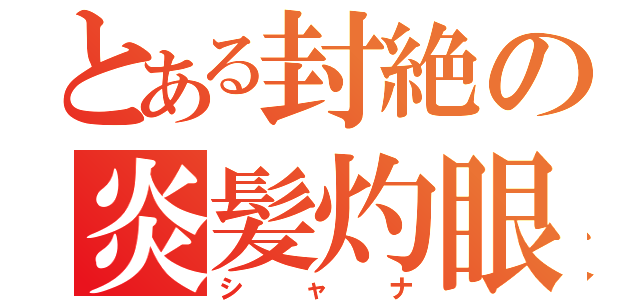 とある封絶の
炎髪灼眼
シャナ